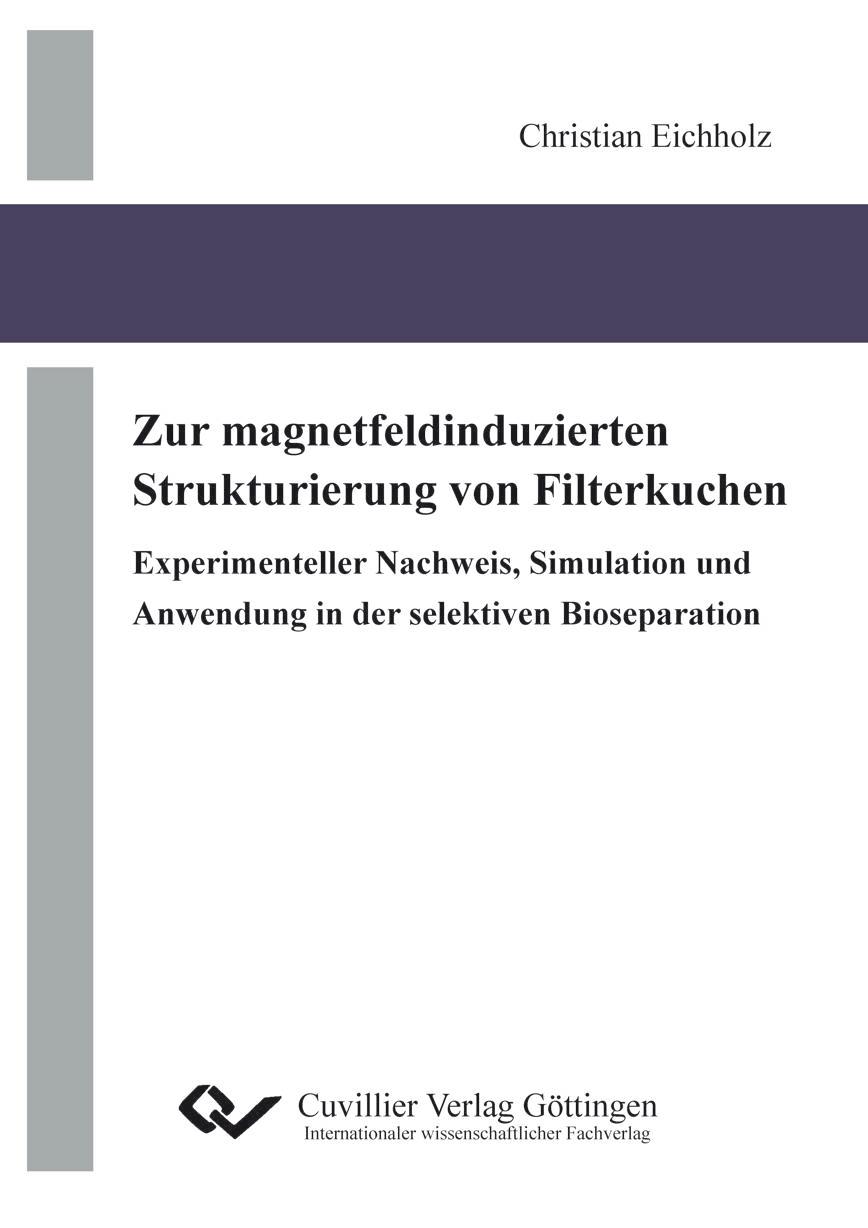 Christian Eichholz

Zur magnetfeldinduzierten Strukturierung von Filterkuchen

Experimenteller Nachweis, Simulation und Anwendung in der selektiven Bioseparation

Cuvillier Verlag Göttingen
Internationaler wissenschaftlicher Fachverlag